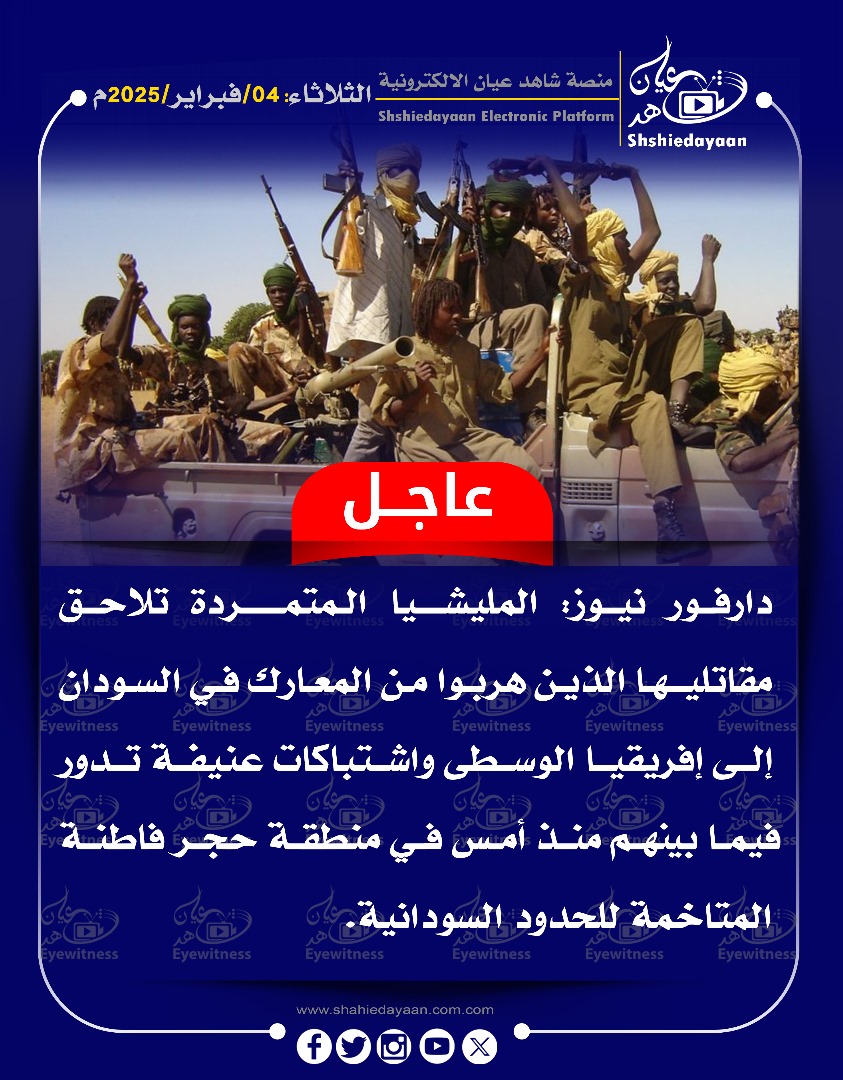 منصة شاهد عيان الالكترونية
Shshiedayaan Electronic Platform
الثلاثاء: 04/فبراير/2025م

شاهد عيان
Shshiedayaan

عاجل

دارفور نيوز: المليشيا المتمردة تلاحق مقاتليها الذين هربوا من المعارك في السودان إلى إفريقيا الوسطى واشتباكات عنيفة تدور فيما بينهم منذ أمس في منطقة حجر فاطنة المتاخمة للحدود السودانية.

www.shahiedayaan.com.com

Eyewitness